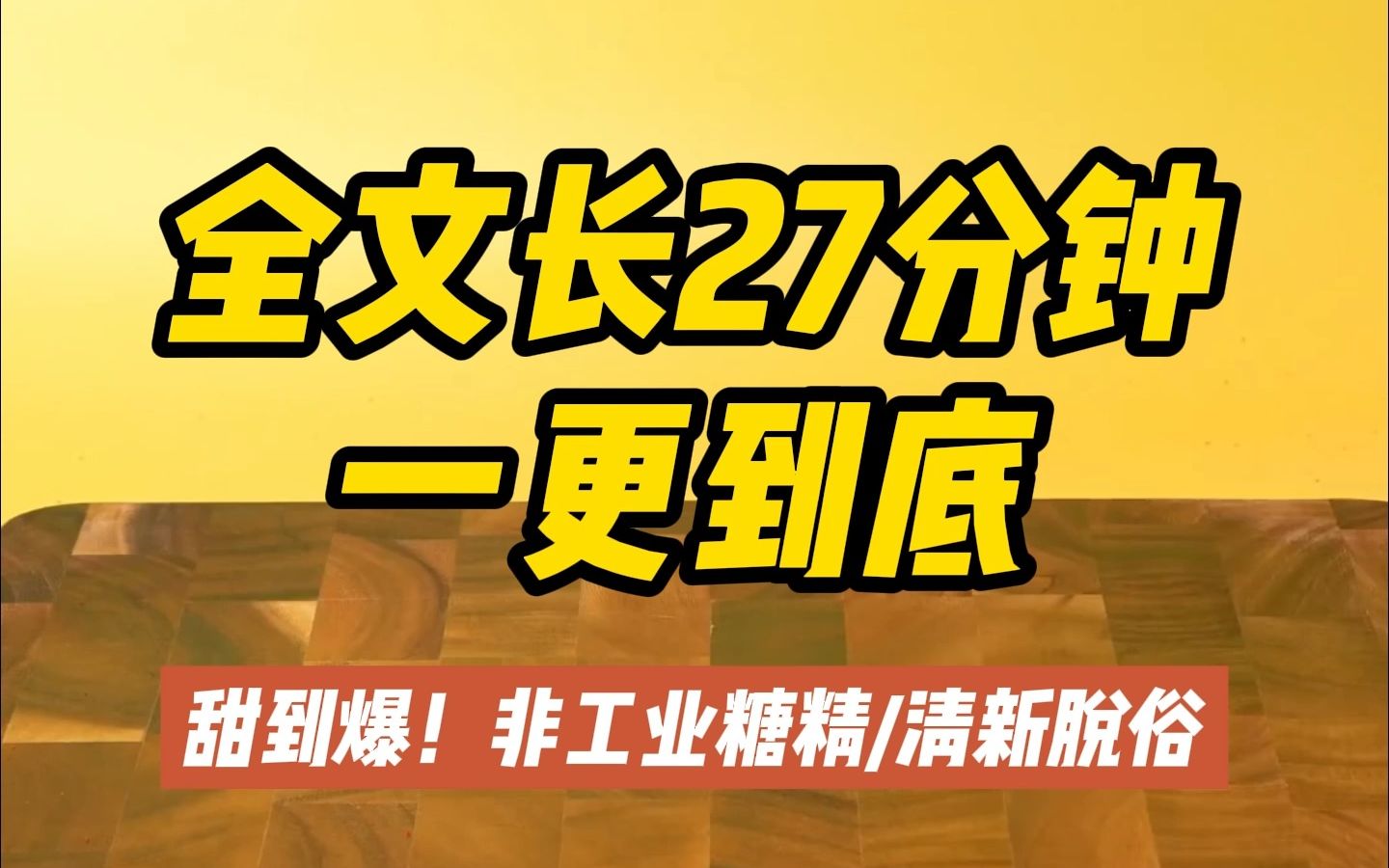 全文长27分钟
一更到底

甜到爆！非工业糖精/清新脱俗